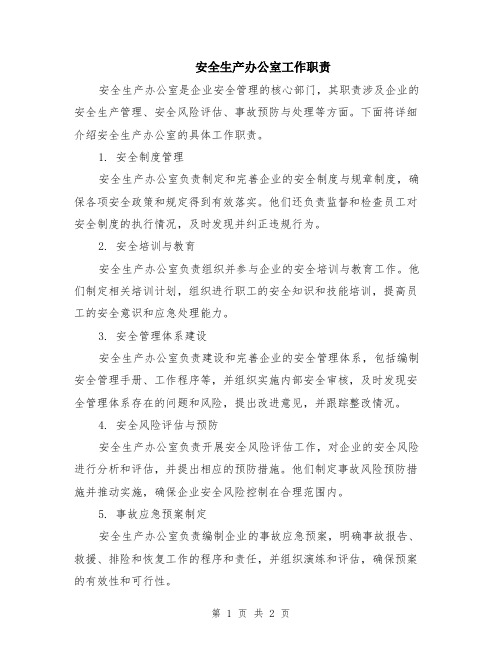 安全生产办公室工作职责

安全生产办公室是企业安全管理的核心部门，其职责涉及企业的安全生产管理、安全风险评估、事故预防与处理等方面。下面将详细介绍安全生产办公室的具体工作职责。

1. 安全制度管理

安全生产办公室负责制定和完善企业的安全制度与规章制度，确保各项安全政策和规定得到有效落实。他们还负责监督和检查员工对安全制度的执行情况，及时发现并纠正违规行为。

2. 安全培训与教育

安全生产办公室负责组织并参与企业的安全培训与教育工作。他们制定相关培训计划，组织进行职工的安全知识和技能培训，提高员工的安全意识和应急处理能力。

3. 安全管理体系建设

安全生产办公室负责建设和完善企业的安全管理体系，包括编制安全管理手册、工作程序等，并组织实施内部安全审核，及时发现安全管理体系存在的问题和风险，提出改进意见，并跟踪整改情况。

4. 安全风险评估与预防

安全生产办公室负责开展安全风险评估工作，对企业的安全风险进行分析和评估，并提出相应的预防措施。他们制定事故风险预防措施并推动实施，确保企业安全风险控制在合理范围内。

5. 事故应急预案制定

安全生产办公室负责编制企业的事故应急预案，明确事故报告、救援、排险和恢复工作的程序和责任，并组织演练和评估，确保预案的有效性和可行性。

第 1 页 共 2 页